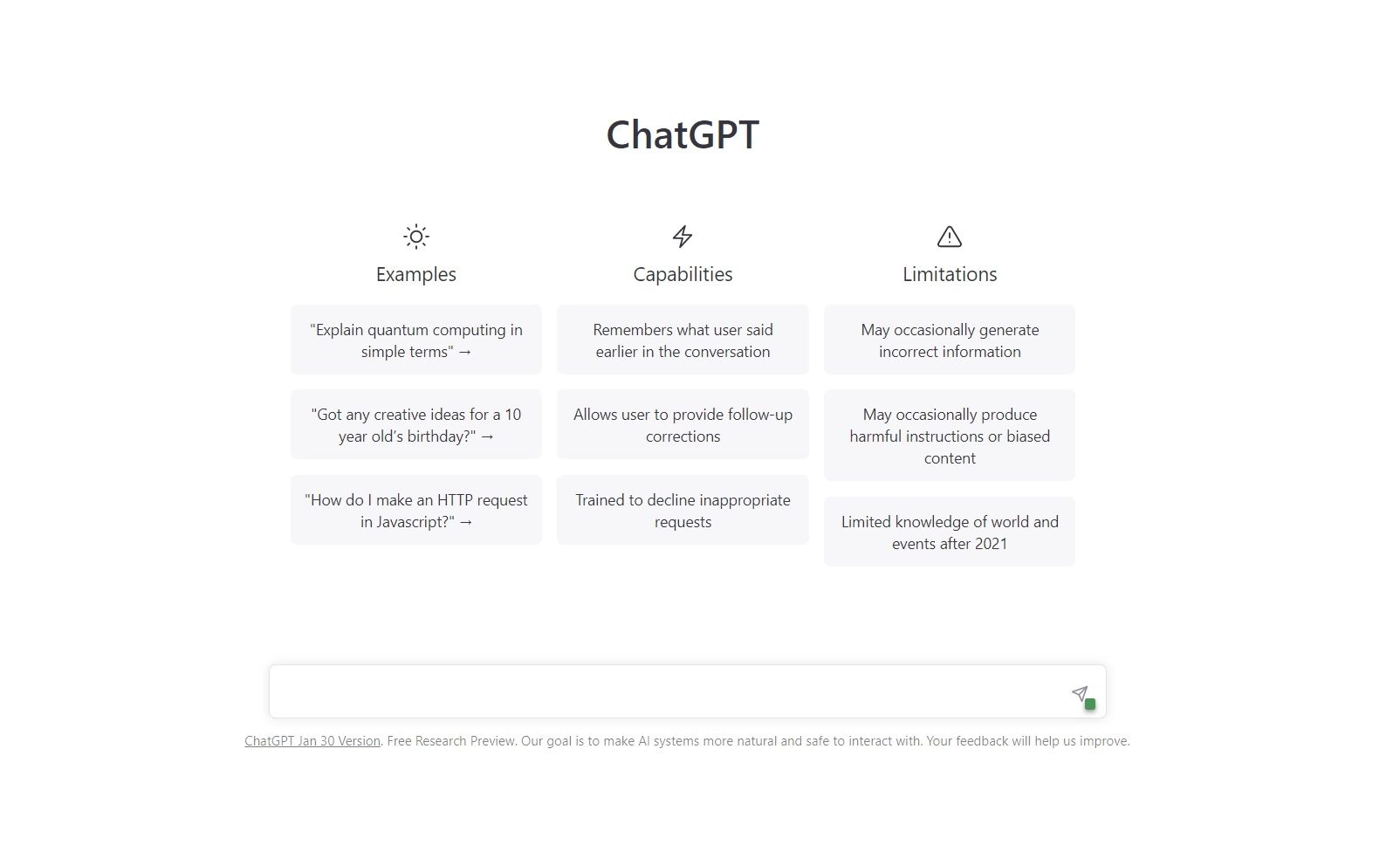 ChatGPT

Examples

"Explain quantum computing in simple terms" →

"Got any creative ideas for a 10 year old's birthday?" →

"How do I make an HTTP request in Javascript?" →

Capabilities

Remembers what user said earlier in the conversation

Allows user to provide follow-up corrections

Trained to decline inappropriate requests

Limitations

May occasionally generate incorrect information

May occasionally produce harmful instructions or biased content

Limited knowledge of world and events after 2021

ChatGPT Jan 30 Version. Free Research Preview. Our goal is to make AI systems more natural and safe to interact with. Your feedback will help us improve.